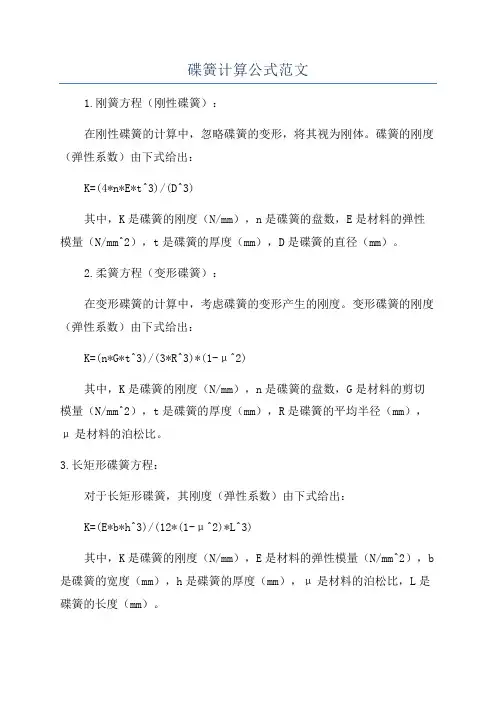 碟簧计算公式范文

1.刚簧方程（刚性碟簧）：

在刚性碟簧的计算中，忽略碟簧的变形，将其视为刚体。碟簧的刚度（弹性系数）由下式给出：

K=(4*n*E*t^3)/(D^3)

其中，K是碟簧的刚度（N/mm），n是碟簧的盘数，E是材料的弹性模量（N/mm^2），t是碟簧的厚度（mm），D是碟簧的直径（mm）。

2.柔簧方程（变形碟簧）：

在变形碟簧的计算中，考虑碟簧的变形产生的刚度。变形碟簧的刚度（弹性系数）由下式给出：

K=(n*G*t^3)/(3*R^3)*(1-μ^2)

其中，K是碟簧的刚度（N/mm），n是碟簧的盘数，G是材料的剪切模量（N/mm^2），t是碟簧的厚度（mm），R是碟簧的平均半径（mm），μ是材料的泊松比。

3.长矩形碟簧方程：

对于长矩形碟簧，其刚度（弹性系数）由下式给出：

K=(E*b*h^3)/(12*(1-μ^2)*L^3)

其中，K是碟簧的刚度（N/mm），E是材料的弹性模量（N/mm^2），b是碟簧的宽度（mm），h是碟簧的厚度（mm），μ是材料的泊松比，L是碟簧的长度（mm）。